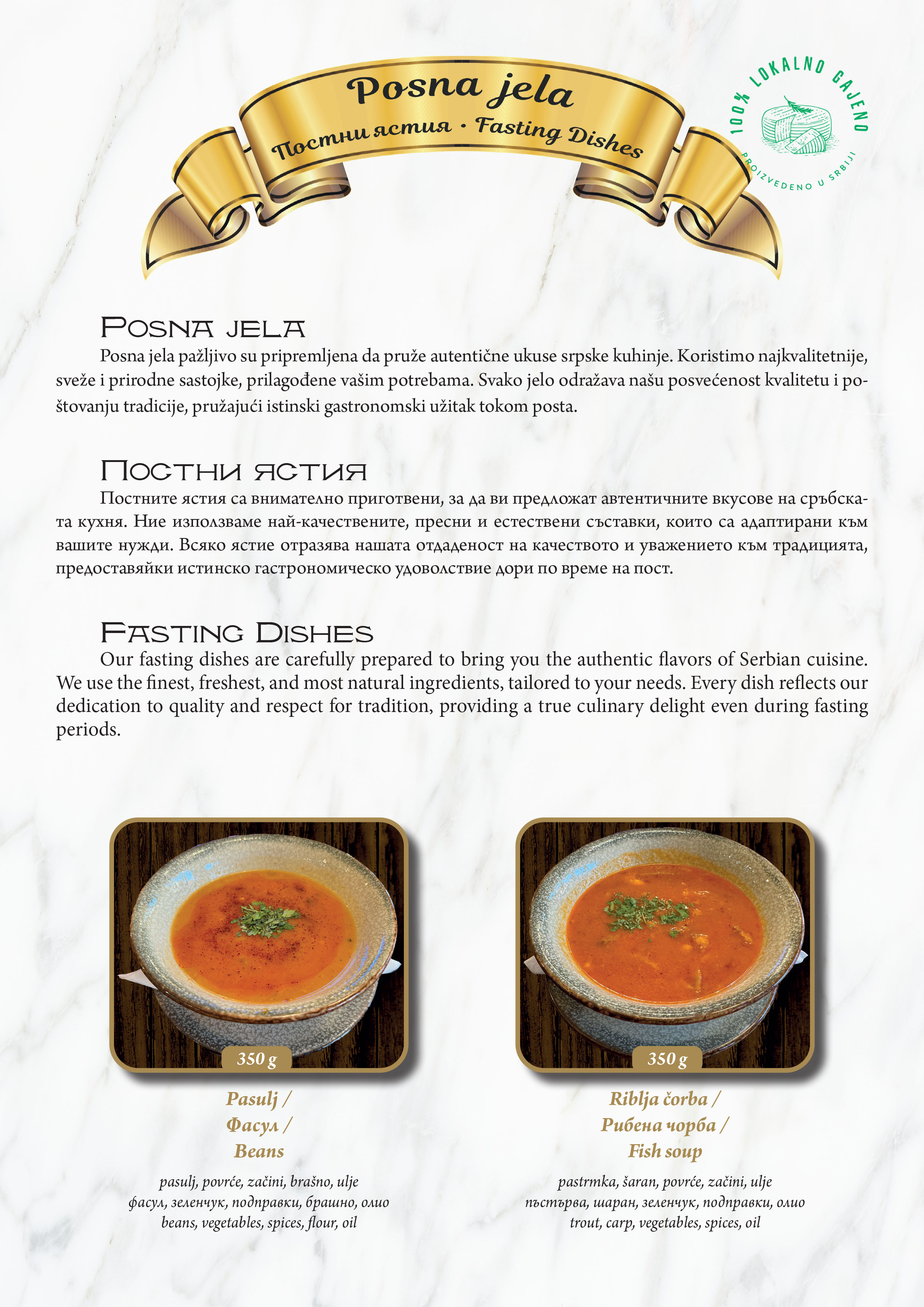 Posna jela

Постни ястия • Fasting Dishes

100% LOKALNO GAJENO

PROIZVEDENO U SRBIJI

Posna jela

Posna jela pažljivo su pripremljena da pruže autentične ukuse srpske kuhinje. Koristimo najkvalitetnije, sveže i prirodne sastojke, prilagođene vašim potrebama. Svako jelo odražava našu posvećenost kvalitetu i poštovanju tradicije, pružajući istinski gastronomski užitak tokom posta.

Постни ястия

Постните ястия са внимателно приготвени, за да ви предложат автентичните вкусове на сръбската кухня. Ние използваме най-качествените, пресни и естествени съставки, които са адаптирани към вашите нужди. Всяко ястие отразява нашата отдаденост на качеството и уважението към традицията, предоставяйки истинско гастрономическо удоволствие дори по време на пост.

Fasting Dishes

Our fasting dishes are carefully prepared to bring you the authentic flavors of Serbian cuisine. We use the finest, freshest, and most natural ingredients, tailored to your needs. Every dish reflects our dedication to quality and respect for tradition, providing a true culinary delight even during fasting periods.

350 g

Pasulj /
Фасул /
Beans

pasulj, povrće, začini, brašno, ulje
фасул, зеленчук, подправки, брашно, олио
beans, vegetables, spices, flour, oil

350 g

Riblja čorba /
Рибена чорба /
Fish soup

pastrmka, šaran, povrće, začini, ulje
пъстърва, шаран, зеленчук, подправки, олио
trout, carp, vegetables, spices, oil